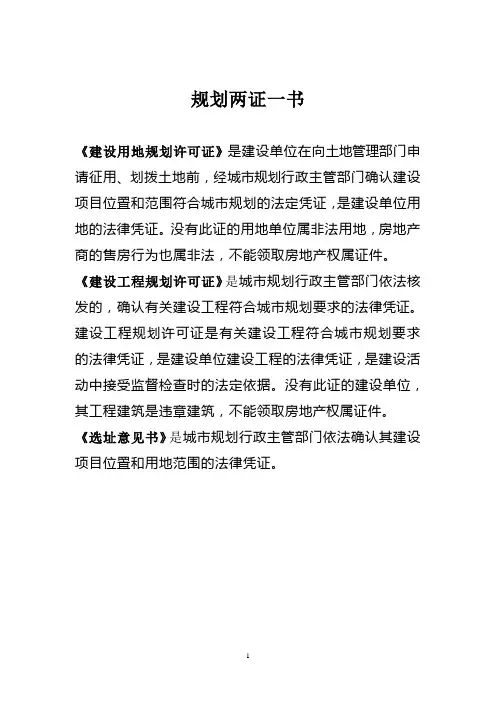 规划两证一书

《建设用地规划许可证》是建设单位在向土地管理部门申请征用、划拨土地前，经城市规划行政主管部门确认建设项目位置和范围符合城市规划的法定凭证，是建设单位用地的法律凭证。没有此证的用地单位属非法用地，房地产商的售房行为也属非法，不能领取房地产权属证件。

《建设工程规划许可证》是城市规划行政主管部门依法核发的，确认有关建设工程符合城市规划要求的法律凭证。建设工程规划许可证是有关建设工程符合城市规划要求的法律凭证，是建设单位建设工程的法律凭证，是建设活动中接受监督检查时的法定依据。没有此证的建设单位，其工程建筑是违章建筑，不能领取房地产权属证件。

《选址意见书》是城市规划行政主管部门依法确认其建设项目位置和用地范围的法律凭证。

1